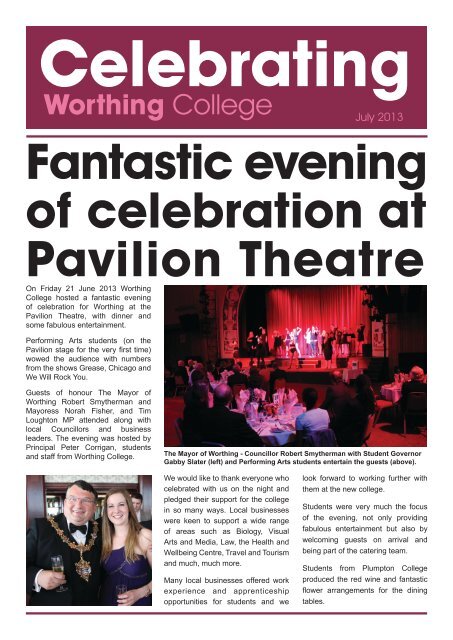 Celebrating
Worthing College
July 2013

Fantastic evening of celebration at Pavilion Theatre

On Friday 21 June 2013 Worthing College hosted a fantastic evening of celebration for Worthing at the Pavilion Theatre, with dinner and some fabulous entertainment.

Performing Arts students (on the Pavilion stage for the very first time) wowed the audience with numbers from the shows Grease, Chicago and We Will Rock You.

Guests of honour The Mayor of Worthing Robert Smytherman and Mayoress Norah Fisher, and Tim Loughton MP attended along with local Councillors and business leaders. The evening was hosted by Principal Peter Corrigan, students and staff from Worthing College.

The Mayor of Worthing - Councillor Robert Smytherman with Student Governor Gabby Slater (left) and Performing Arts students entertain the guests (above).

We would like to thank everyone who celebrated with us on the night and pledged their support for the college in so many ways. Local businesses were keen to support a wide range of areas such as Biology, Visual Arts and Media, Law, the Health and Wellbeing Centre, Travel and Tourism and much, much more.

Many local businesses offered work experience and apprenticeship opportunities for students and we look forward to working further with them at the new college.

Students were very much the focus of the evening, not only providing fabulous entertainment but also by welcoming guests on arrival and being part of the catering team.

Students from Plumpton College produced the red wine and fantastic flower arrangements for the dining tables.